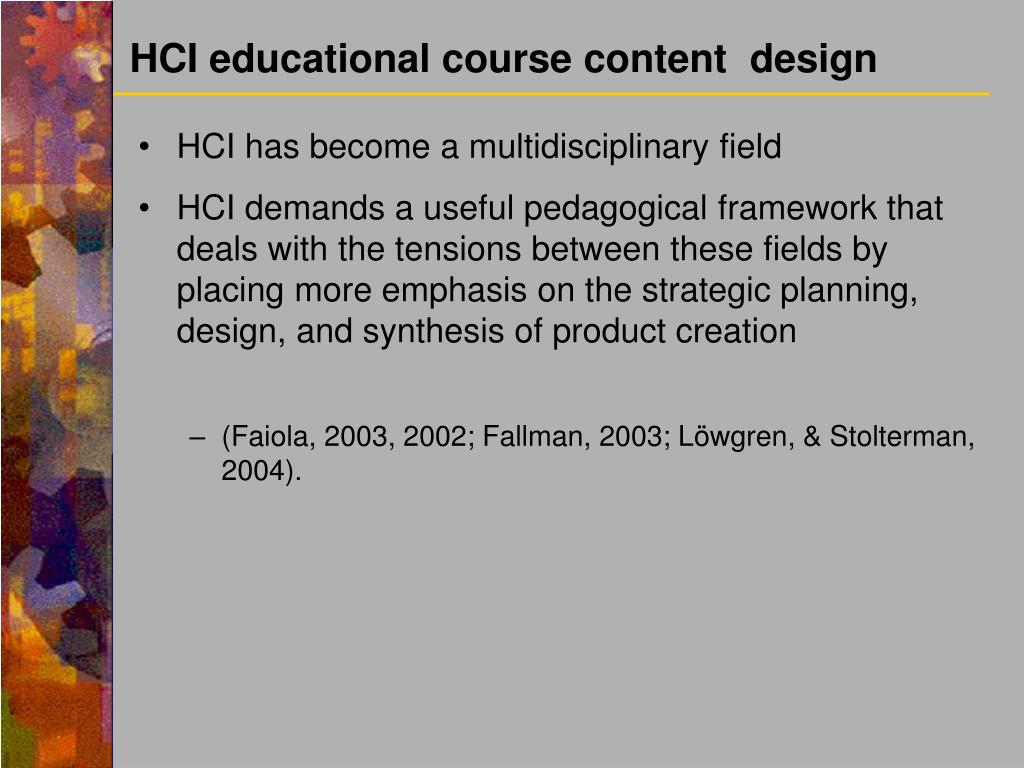 HCI educational course content design

• HCI has become a multidisciplinary field

• HCI demands a useful pedagogical framework that deals with the tensions between these fields by placing more emphasis on the strategic planning, design, and synthesis of product creation

– (Faiola, 2003, 2002; Fallman, 2003; Löwgren, & Stolterman, 2004).